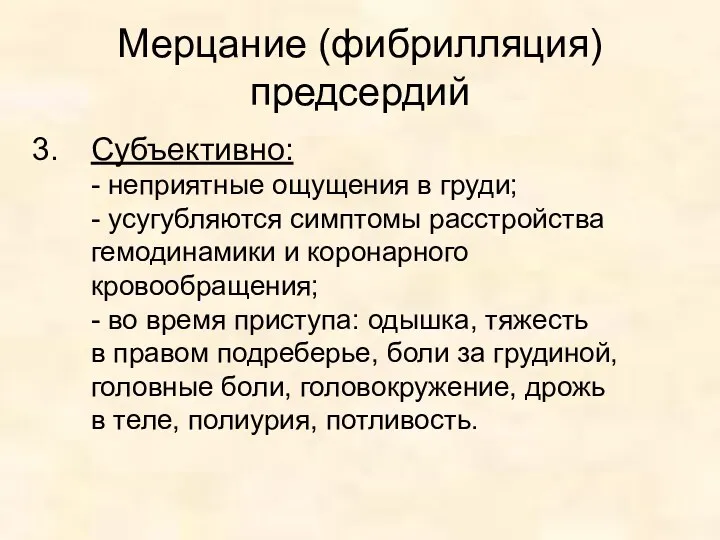 Мерцание (фибрилляция) предсердий

3. Субъективно:
- неприятные ощущения в груди;
- усугубляются симптомы расстройства гемодинамики и коронарного кровообращения;
- во время приступа: одышка, тяжесть в правом подреберье, боли за грудиной, головные боли, головокружение, дрожь в теле, полиурия, потливость.